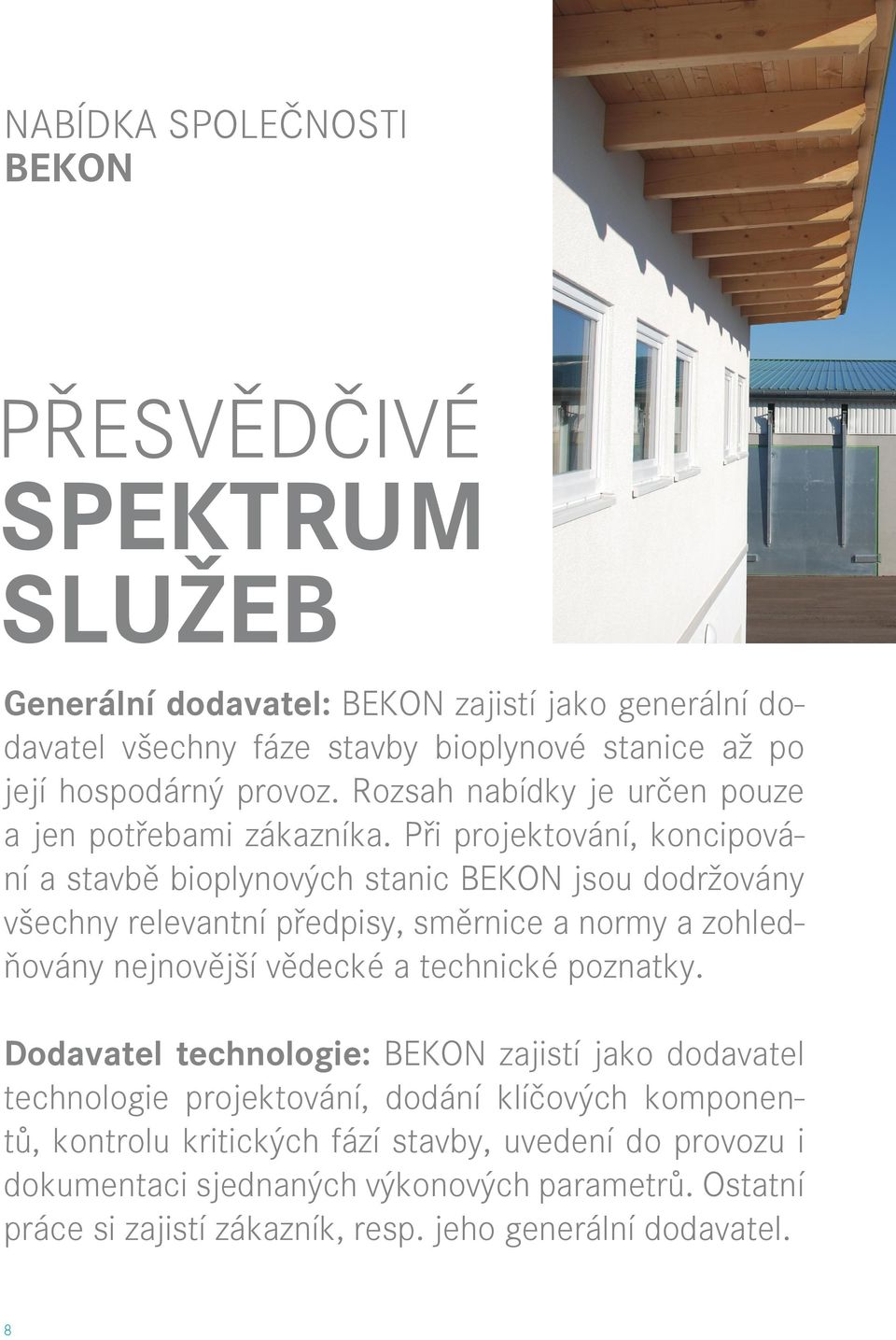 NABÍDKA SPOLEČNOSTI
BEKON

PŘESVĚDČIVÉ
SPEKTRUM
SLUŽEB

Generální dodavatel: BEKON zajistí jako generální dodavatel všechny fáze stavby bioplynové stanice až po její hospodárný provoz. Rozsah nabídky je určen pouze a jen potřebami zákazníka. Při projektování, koncipování a stavbě bioplynových stanic BEKON jsou dodržovány všechny relevantní předpisy, směrnice a normy a zohledňovány nejnovější vědecké a technické poznatky.

Dodavatel technologie: BEKON zajistí jako dodavatel technologie projektování, dodání klíčových komponentů, kontrolu kritických fází stavby, uvedení do provozu i dokumentaci sjednaných výkonových parametrů. Ostatní práce si zajistí zákazník, resp. jeho generální dodavatel.

8